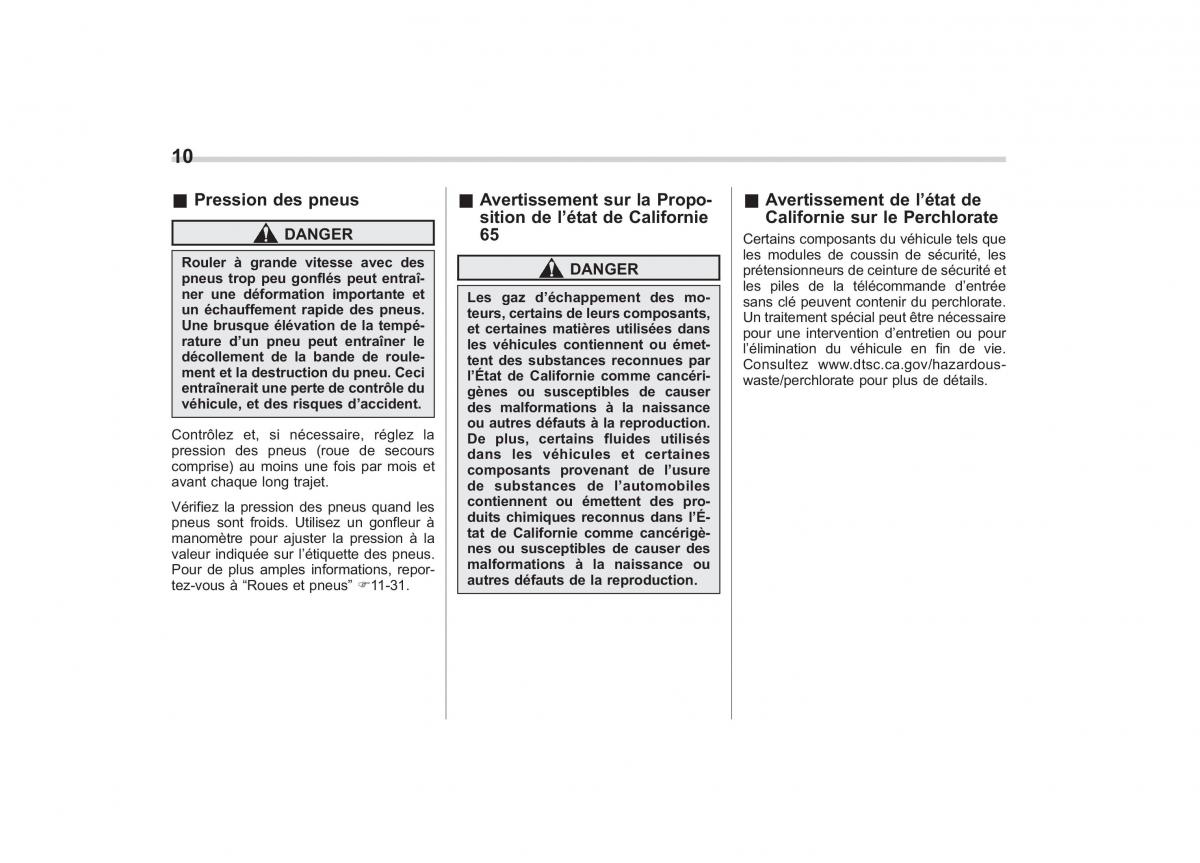 10

■ Pression des pneus

DANGER

Rouler à grande vitesse avec des pneus trop peu gonflés peut entraîner une déformation importante et un échauffement rapide des pneus. Une brusque élévation de la température d'un pneu peut entraîner le décollement de la bande de roulement et la destruction du pneu. Ceci entraînerait une perte de contrôle du véhicule, et des risques d'accident.

Contrôlez et, si nécessaire, réglez la pression des pneus (roue de secours comprise) au moins une fois par mois et avant chaque long trajet.

Vérifiez la pression des pneus quand les pneus sont froids. Utilisez un gonfleur à manomètre pour ajuster la pression à la valeur indiquée sur l'étiquette des pneus. Pour de plus amples informations, reportez-vous à "Roues et pneus" ☞11-31.

■ Avertissement sur la Proposition de l'état de Californie 65

DANGER

Les gaz d'échappement des moteurs, certains de leurs composants, et certaines matières utilisées dans les véhicules contiennent ou émettent des substances reconnues par l'État de Californie comme cancérigènes ou susceptibles de causer des malformations à la naissance ou autres défauts à la reproduction. De plus, certains fluides utilisés dans les véhicules et certaines composants provenant de l'usure de substances de l'automobiles contiennent ou émettent des produits chimiques reconnus dans l'État de Californie comme cancérigènes ou susceptibles de causer des malformations à la naissance ou autres défauts de la reproduction.

■ Avertissement de l'état de Californie sur le Perchlorate

Certains composants du véhicule tels que les modules de coussin de sécurité, les prétensionneurs de ceinture de sécurité et les piles de la télécommande d'entrée sans clé peuvent contenir du perchlorate. Un traitement spécial peut être nécessaire pour une intervention d'entretien ou pour l'élimination du véhicule en fin de vie. Consultez www.dtsc.ca.gov/hazardouswaste/perchlorate pour plus de détails.